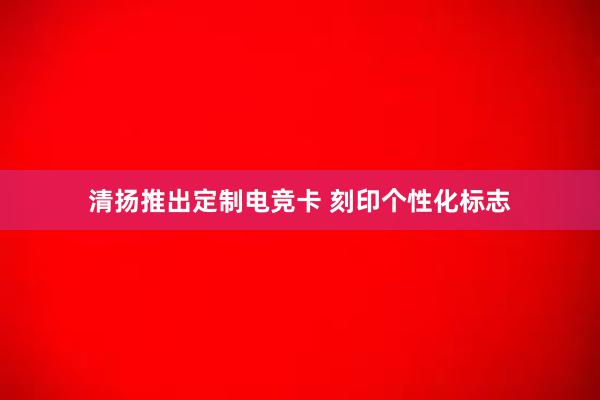 清扬推出定制电竞卡 刻印个性化标志